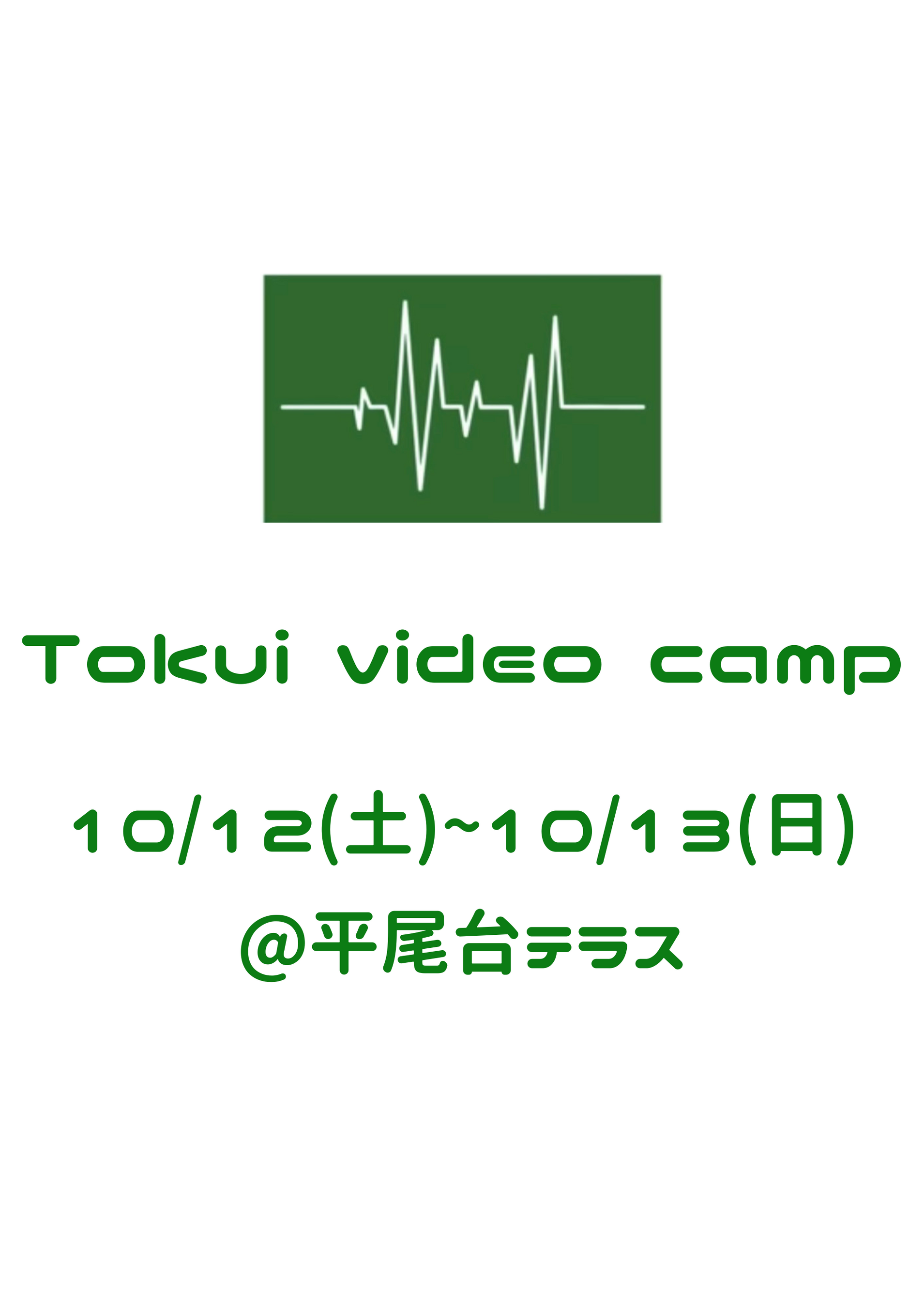 Tokui video camp

10/12(土)~10/13(日)
@平尾台テラス